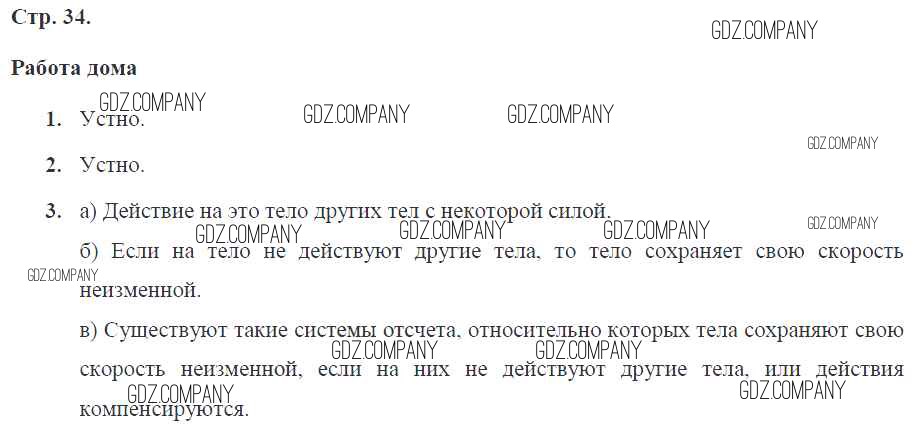 Стр. 34.

Работа дома

1. Устно.

2. Устно.

3. а) Действие на это тело других тел с некоторой силой.

б) Если на тело не действуют другие тела, то тело сохраняет свою скорость неизменной.

в) Существуют такие системы отсчета, относительно которых тела сохраняют свою скорость неизменной, если на них не действуют другие тела, или действия компенсируются.

GDZ.COMPANY